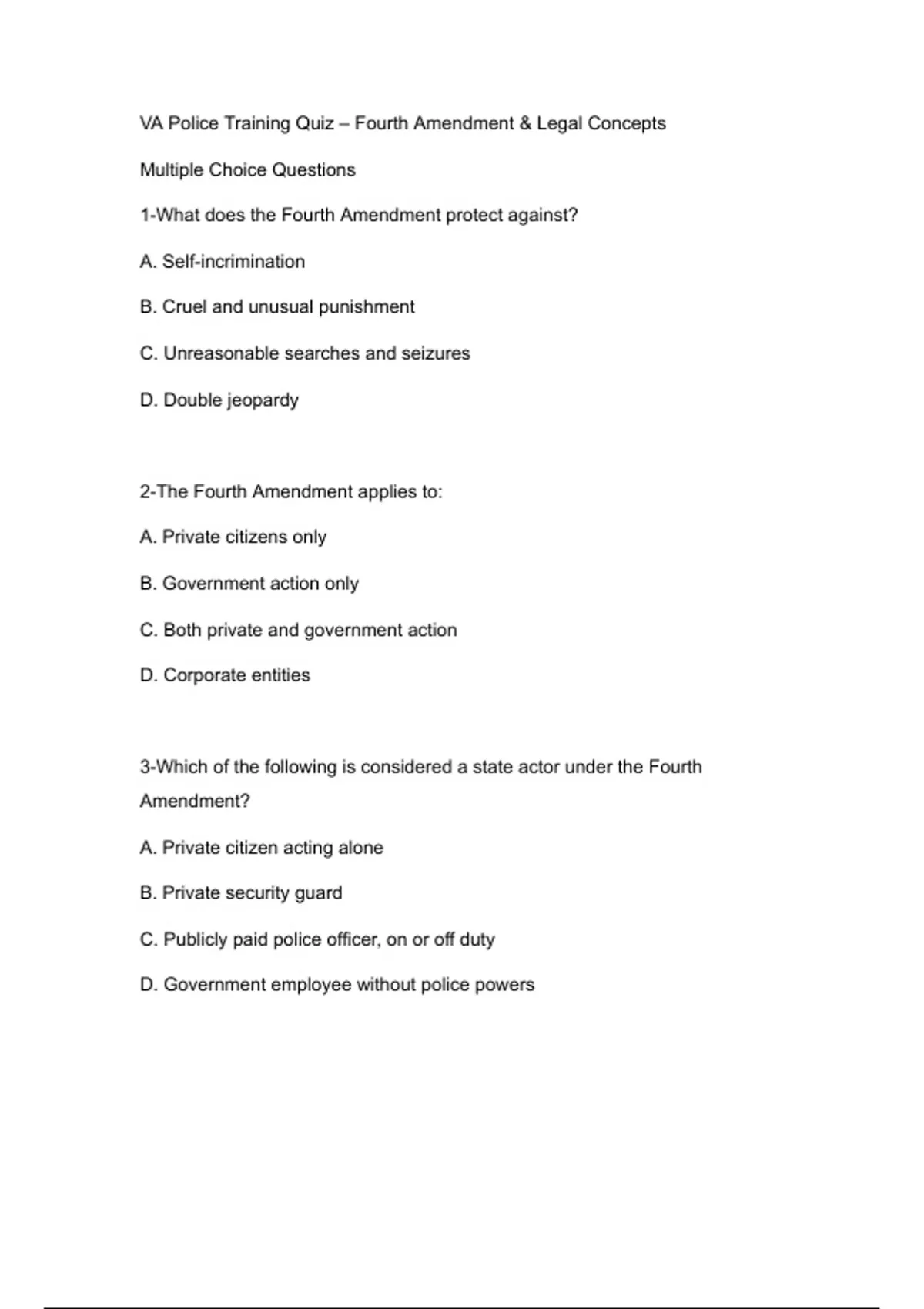 VA Police Training Quiz – Fourth Amendment & Legal Concepts

Multiple Choice Questions

1-What does the Fourth Amendment protect against?

A. Self-incrimination

B. Cruel and unusual punishment

C. Unreasonable searches and seizures

D. Double jeopardy

2-The Fourth Amendment applies to:

A. Private citizens only

B. Government action only

C. Both private and government action

D. Corporate entities

3-Which of the following is considered a state actor under the Fourth Amendment?

A. Private citizen acting alone

B. Private security guard

C. Publicly paid police officer, on or off duty

D. Government employee without police powers